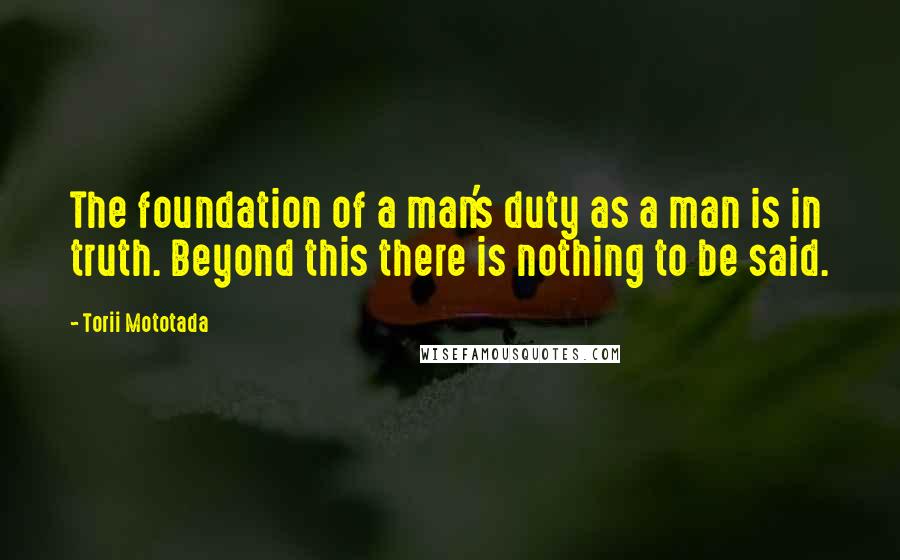 The foundation of a man's duty as a man is in truth. Beyond this there is nothing to be said.

- Torii Mototada

WISEFAMOUSQUOTES.COM